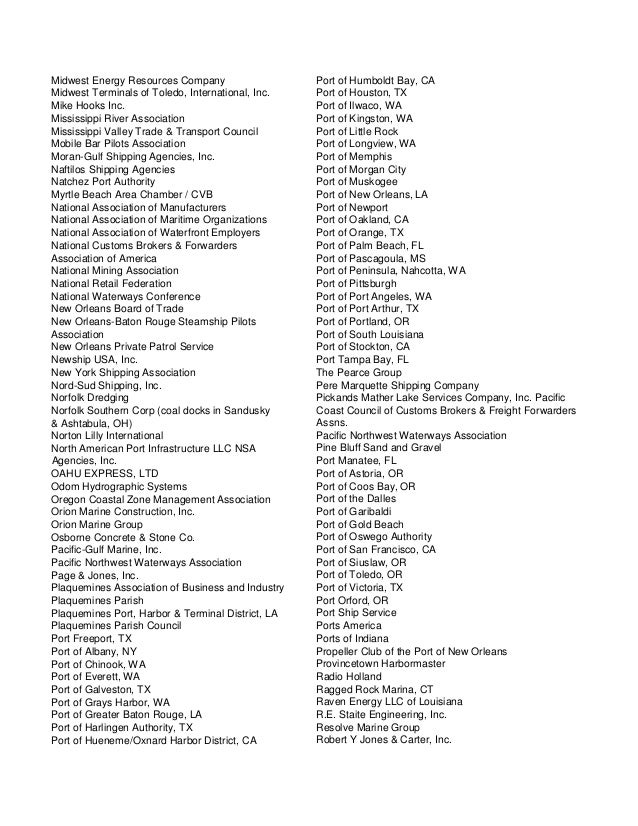 Midwest Energy Resources Company
Midwest Terminals of Toledo, International, Inc.
Mike Hooks Inc.
Mississippi River Association
Mississippi Valley Trade & Transport Council
Mobile Bar Pilots Association
Moran-Gulf Shipping Agencies, Inc.
Naftilos Shipping Agencies
Natchez Port Authority
Myrtle Beach Area Chamber / CVB
National Association of Manufacturers
National Association of Maritime Organizations
National Association of Waterfront Employers
National Customs Brokers & Forwarders Association of America
National Mining Association
National Retail Federation
National Waterways Conference
New Orleans Board of Trade
New Orleans-Baton Rouge Steamship Pilots Association
New Orleans Private Patrol Service
Newship USA, Inc.
New York Shipping Association
Nord-Sud Shipping, Inc.
Norfolk Dredging
Norfolk Southern Corp (coal docks in Sandusky & Ashtabula, OH)
Norton Lilly International
North American Port Infrastructure LLC NSA Agencies, Inc.
OAHU EXPRESS, LTD
Odom Hydrographic Systems
Oregon Coastal Zone Management Association
Orion Marine Construction, Inc.
Orion Marine Group
Osborne Concrete & Stone Co.
Pacific-Gulf Marine, Inc.
Pacific Northwest Waterways Association
Page & Jones, Inc.
Plaquemines Association of Business and Industry
Plaquemines Parish
Plaquemines Port, Harbor & Terminal District, LA
Plaquemines Parish Council
Port Freeport, TX
Port of Albany, NY
Port of Chinook, WA
Port of Everett, WA
Port of Galveston, TX
Port of Grays Harbor, WA
Port of Greater Baton Rouge, LA
Port of Harlingen Authority, TX
Port of Hueneme/Oxnard Harbor District, CA

Port of Humboldt Bay, CA
Port of Houston, TX
Port of Ilwaco, WA
Port of Kingston, WA
Port of Little Rock
Port of Longview, WA
Port of Memphis
Port of Morgan City
Port of Muskogee
Port of New Orleans, LA
Port of Newport
Port of Oakland, CA
Port of Orange, TX
Port of Palm Beach, FL
Port of Pascagoula, MS
Port of Peninsula, Nahcotta, WA
Port of Pittsburgh
Port of Port Angeles, WA
Port of Port Arthur, TX
Port of Portland, OR
Port of South Louisiana
Port of Stockton, CA
Port Tampa Bay, FL
The Pearce Group
Pere Marquette Shipping Company
Pickands Mather Lake Services Company, Inc. Pacific Coast Council of Customs Brokers & Freight Forwarders Assns.
Pacific Northwest Waterways Association
Pine Bluff Sand and Gravel
Port Manatee, FL
Port of Astoria, OR
Port of Coos Bay, OR
Port of the Dalles
Port of Garibaldi
Port of Gold Beach
Port of Oswego Authority
Port of San Francisco, CA
Port of Siuslaw, OR
Port of Toledo, OR
Port of Victoria, TX
Port Orford, OR
Port Ship Service
Ports America
Ports of Indiana
Propeller Club of the Port of New Orleans
Provincetown Harbormaster
Radio Holland
Ragged Rock Marina, CT
Raven Energy LLC of Louisiana
R.E. Staite Engineering, Inc.
Resolve Marine Group
Robert Y Jones & Carter, Inc.